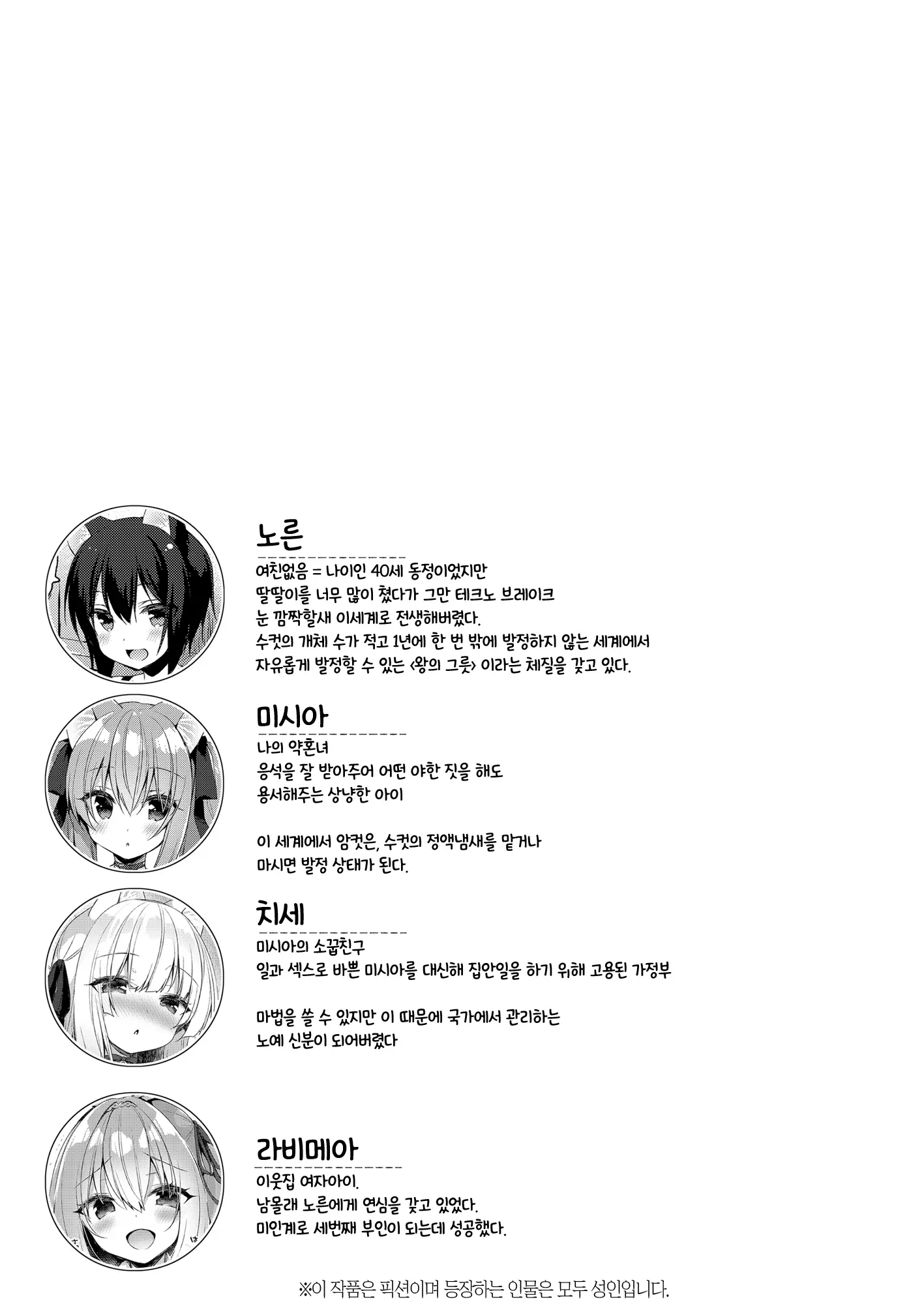 노른

여친없음 = 나이인 40세 동정이었지만
딸딸이를 너무 많이 쳤다가 그만 테크노 브레이크
눈 깜짝할새 이세계로 전생해버렸다.
수컷의 개체 수가 적고 1년에 한 번 밖에 발정하지 않는 세계에서
자유롭게 발정할 수 있는 <왕의 그릇> 이라는 체질을 갖고 있다.

미시아

나의 약혼녀
응석을 잘 받아주어 어떤 야한 짓을 해도
용서해주는 상냥한 아이

이 세계에서 암컷은, 수컷의 정액냄새를 맡거나
마시면 발정 상태가 된다.

치세

미시아의 소꿉친구
일과 섹스로 바쁜 미시아를 대신해 집안일을 하기 위해 고용된 가정부

마법을 쓸 수 있지만 이 때문에 국가에서 관리하는
노예 신분이 되어버렸다

라비메아

이웃집 여자아이.
남몰래 노른에게 연심을 갖고 있었다.
미인계로 세번째 부인이 되는데 성공했다.

※이 작품은 픽션이며 등장하는 인물은 모두 성인입니다.